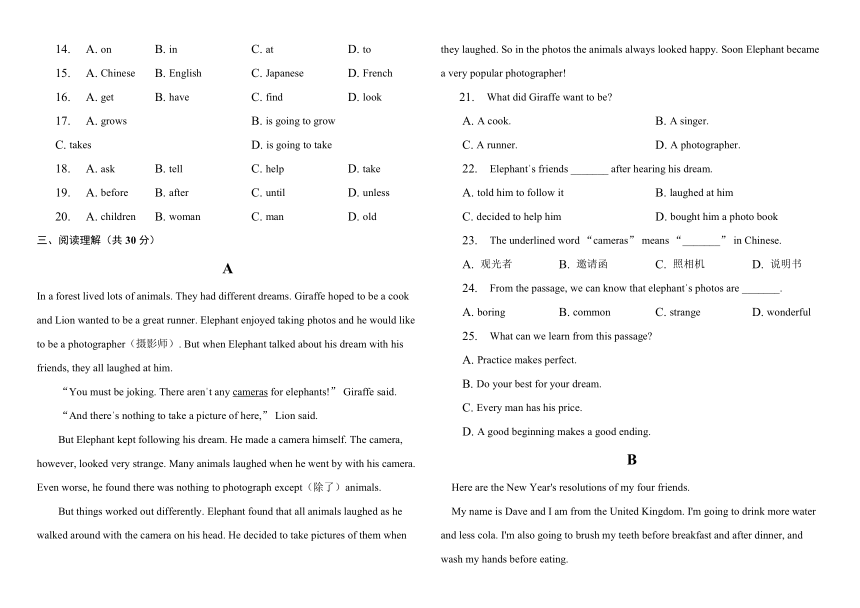 14. A. on B. in C. at D. to

15. A. Chinese B. English C. Japanese D. French

16. A. get B. have C. find D. look

17. A. grows B. is going to grow

C. takes D. is going to take

18. A. ask B. tell C. help D. take

19. A. before B. after C. until D. unless

20. A. children B. woman C. man D. old

三、阅读理解（共 30 分）

A

In a forest lived lots of animals. They had different dreams. Giraffe hoped to be a cook and Lion wanted to be a great runner. Elephant enjoyed taking photos and he would like to be a photographer（摄影师）. But when Elephant talked about his dream with his friends, they all laughed at him.

“You must be joking. There aren`t any cameras for elephants!” Giraffe said.

“And there`s nothing to take a picture of here,” Lion said.

But Elephant kept following his dream. He made a camera himself. The camera, however, looked very strange. Many animals laughed when he went by with his camera. Even worse, he found there was nothing to photograph except（除了）animals.

But things worked out differently. Elephant found that all animals laughed as he walked around with the camera on his head. He decided to take pictures of them when they laughed. So in the photos the animals always looked happy. Soon Elephant became a very popular photographer!

21. What did Giraffe want to be?

A. A cook. B. A singer.

C. A runner. D. A photographer.

22. Elephant`s friends _______ after hearing his dream.

A. told him to follow it B. laughed at him

C. decided to help him D. bought him a photo book

23. The underlined word “cameras” means “_______” in Chinese.

A. 观光者 B. 邀请函 C. 照相机 D. 说明书

24. From the passage, we can know that elephant`s photos are _______.

A. boring B. common C. strange D. wonderful

25. What can we learn from this passage?

A. Practice makes perfect.

B. Do your best for your dream.

C. Every man has his price.

D. A good beginning makes a good ending.

B

Here are the New Year's resolutions of my four friends.

My name is Dave and I am from the United Kingdom. I'm going to drink more water and less cola. I'm also going to brush my teeth before breakfast and after dinner, and wash my hands before eating.